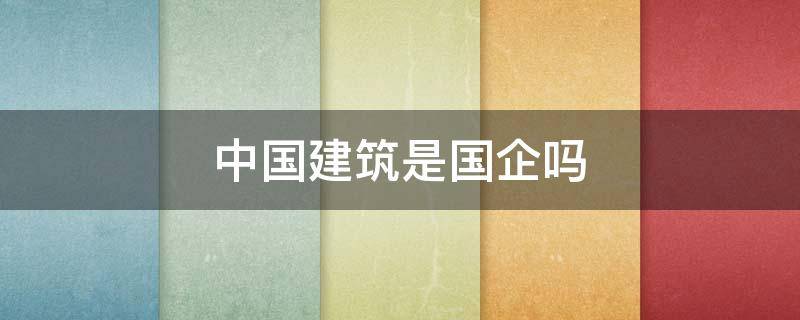 中国建筑是国企吗